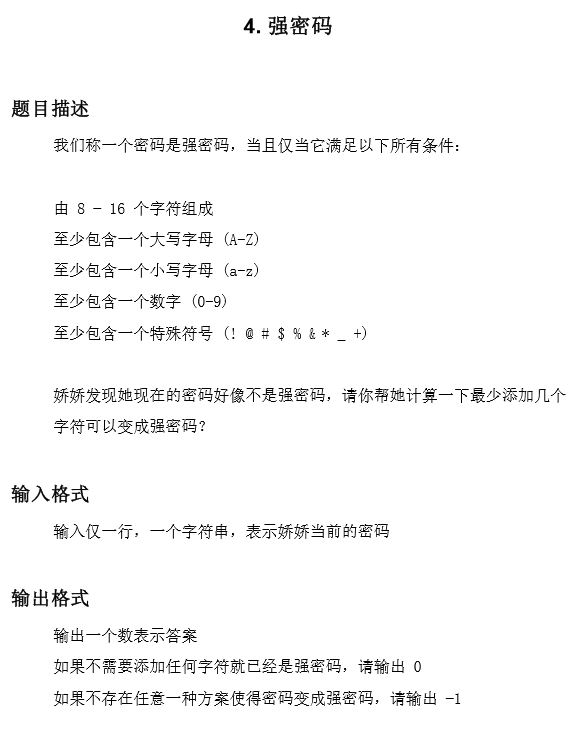 4. 强密码

题目描述

我们称一个密码是强密码，当且仅当它满足以下所有条件：

由 8 - 16 个字符组成
至少包含一个大写字母 (A-Z)
至少包含一个小写字母 (a-z)
至少包含一个数字 (0-9)
至少包含一个特殊符号 (! @ # $ % & * _ +)

娇娇发现她现在的密码好像不是强密码，请你帮她计算一下最少添加几个字符可以变成强密码？

输入格式

输入仅一行，一个字符串，表示娇娇当前的密码

输出格式

输出一个数表示答案
如果不需要添加任何字符就已经是强密码，请输出 0
如果不存在任意一种方案使得密码变成强密码，请输出 -1